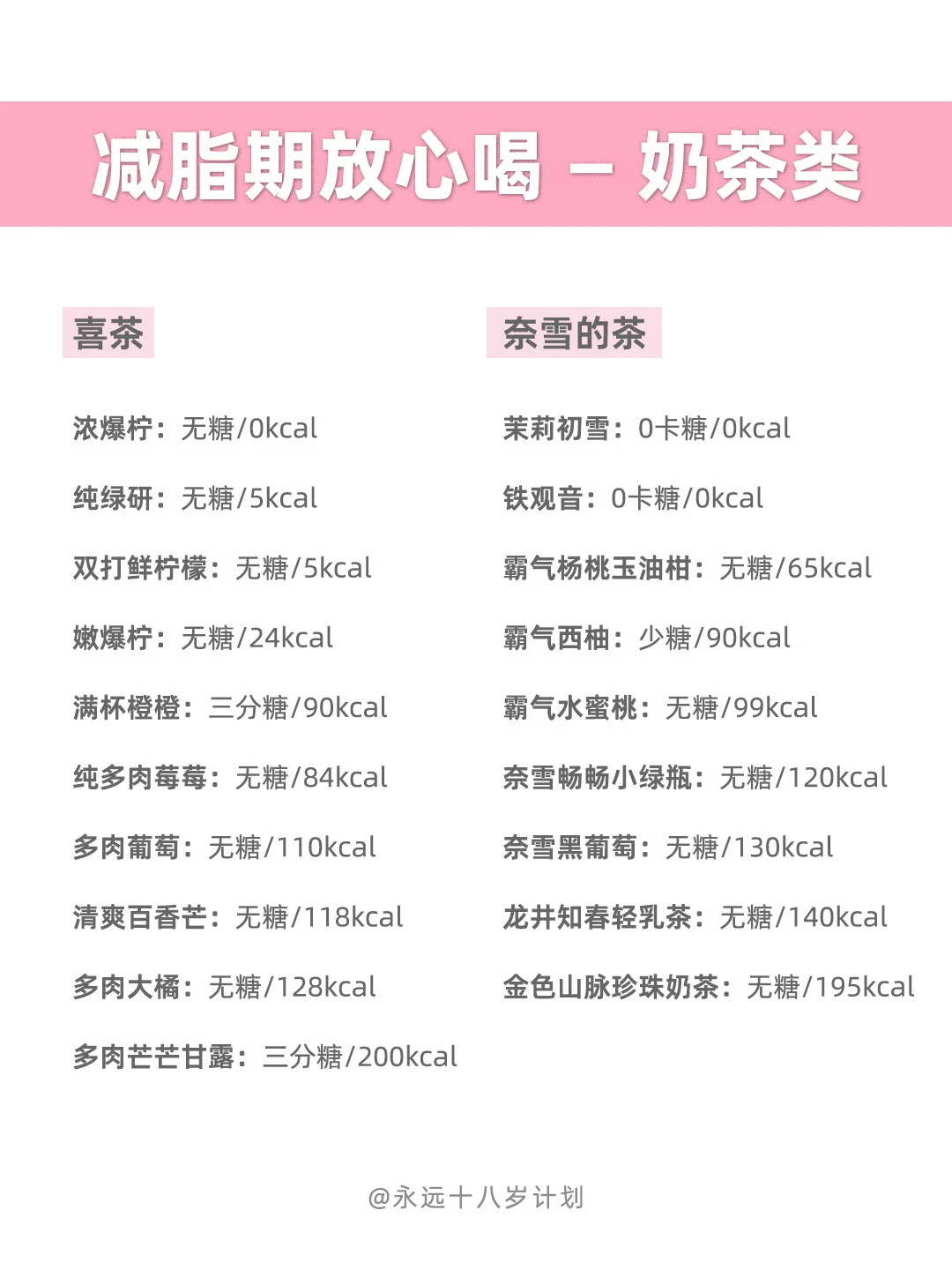 减脂期放心喝 – 奶茶类

喜茶

浓爆柠：无糖/0kcal

纯绿研：无糖/5kcal

双打鲜柠檬：无糖/5kcal

嫩爆柠：无糖/24kcal

满杯橙橙：三分糖/90kcal

纯多肉莓莓：无糖/84kcal

多肉葡萄：无糖/110kcal

清爽百香芒：无糖/118kcal

多肉大橘：无糖/128kcal

多肉芒芒甘露：三分糖/200kcal

奈雪的茶

茉莉初雪：0卡糖/0kcal

铁观音：0卡糖/0kcal

霸气杨桃玉油柑：无糖/65kcal

霸气西柚：少糖/90kcal

霸气水蜜桃：无糖/99kcal

奈雪畅畅小绿瓶：无糖/120kcal

奈雪黑葡萄：无糖/130kcal

龙井知春轻乳茶：无糖/140kcal

金色山脉珍珠奶茶：无糖/195kcal

@永远十八岁计划